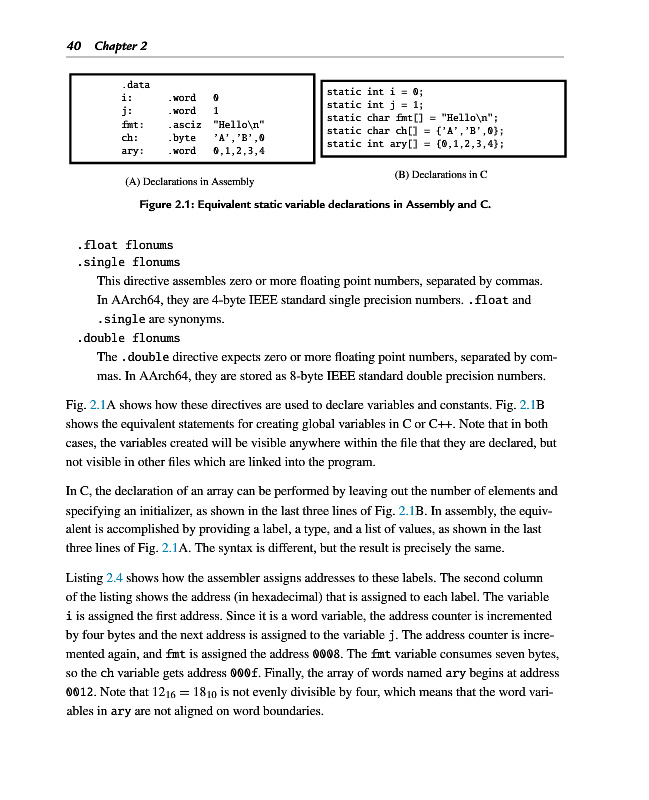 40 Chapter 2

.data
i: .word 0
j: .word 1
fmt: .asciz "Hello\n"
ch: .byte 'A','B',0
ary: .word 0,1,2,3,4

(A) Declarations in Assembly

static int i = 0;
static int j = 1;
static char fmt[] = "Hello\n";
static char ch[] = {'A','B',0};
static int ary[] = {0,1,2,3,4};

(B) Declarations in C

Figure 2.1: Equivalent static variable declarations in Assembly and C.

.float flonums
.single flonums
This directive assembles zero or more floating point numbers, separated by commas. In AArch64, they are 4-byte IEEE standard single precision numbers. .float and .single are synonyms.
.double flonums
The .double directive expects zero or more floating point numbers, separated by commas. In AArch64, they are stored as 8-byte IEEE standard double precision numbers.

Fig. 2.1A shows how these directives are used to declare variables and constants. Fig. 2.1B shows the equivalent statements for creating global variables in C or C++. Note that in both cases, the variables created will be visible anywhere within the file that they are declared, but not visible in other files which are linked into the program.

In C, the declaration of an array can be performed by leaving out the number of elements and specifying an initializer, as shown in the last three lines of Fig. 2.1B. In assembly, the equivalent is accomplished by providing a label, a type, and a list of values, as shown in the last three lines of Fig. 2.1A. The syntax is different, but the result is precisely the same.

Listing 2.4 shows how the assembler assigns addresses to these labels. The second column of the listing shows the address (in hexadecimal) that is assigned to each label. The variable i is assigned the first address. Since it is a word variable, the address counter is incremented by four bytes and the next address is assigned to the variable j. The address counter is incremented again, and fmt is assigned the address 0008. The fmt variable consumes seven bytes, so the ch variable gets address 000f. Finally, the array of words named ary begins at address 0012. Note that $12_{16} = 18_{10}$ is not evenly divisible by four, which means that the word variables in ary are not aligned on word boundaries.